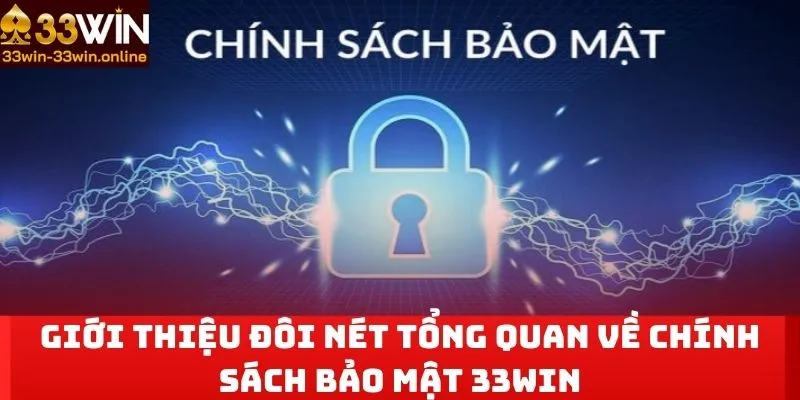 33WIN
33win-33win.online

CHÍNH SÁCH BẢO MẬT

GIỚI THIỆU ĐÔI NÉT TỔNG QUAN VỀ CHÍNH SÁCH BẢO MẬT 33WIN